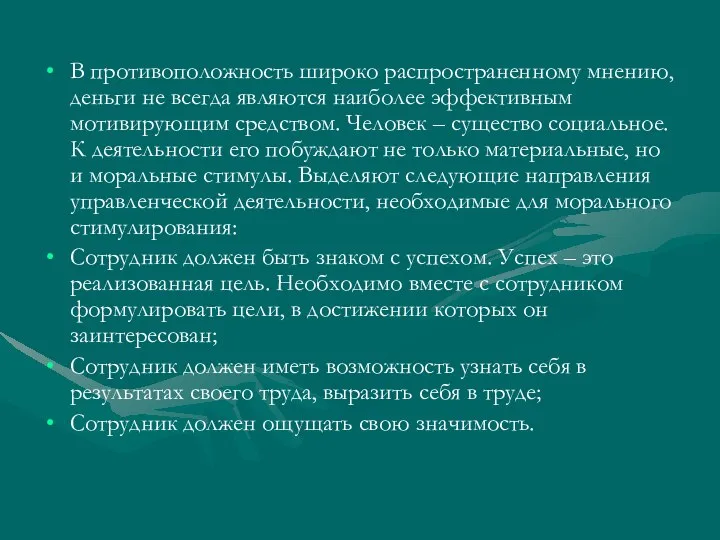 • В противоположность широко распространенному мнению, деньги не всегда являются наиболее эффективным мотивирующим средством. Человек – существо социальное. К деятельности его побуждают не только материальные, но и моральные стимулы. Выделяют следующие направления управленческой деятельности, необходимые для морального стимулирования:

• Сотрудник должен быть знаком с успехом. Успех – это реализованная цель. Необходимо вместе с сотрудником формулировать цели, в достижении которых он заинтересован;

• Сотрудник должен иметь возможность узнать себя в результатах своего труда, выразить себя в труде;

• Сотрудник должен ощущать свою значимость.